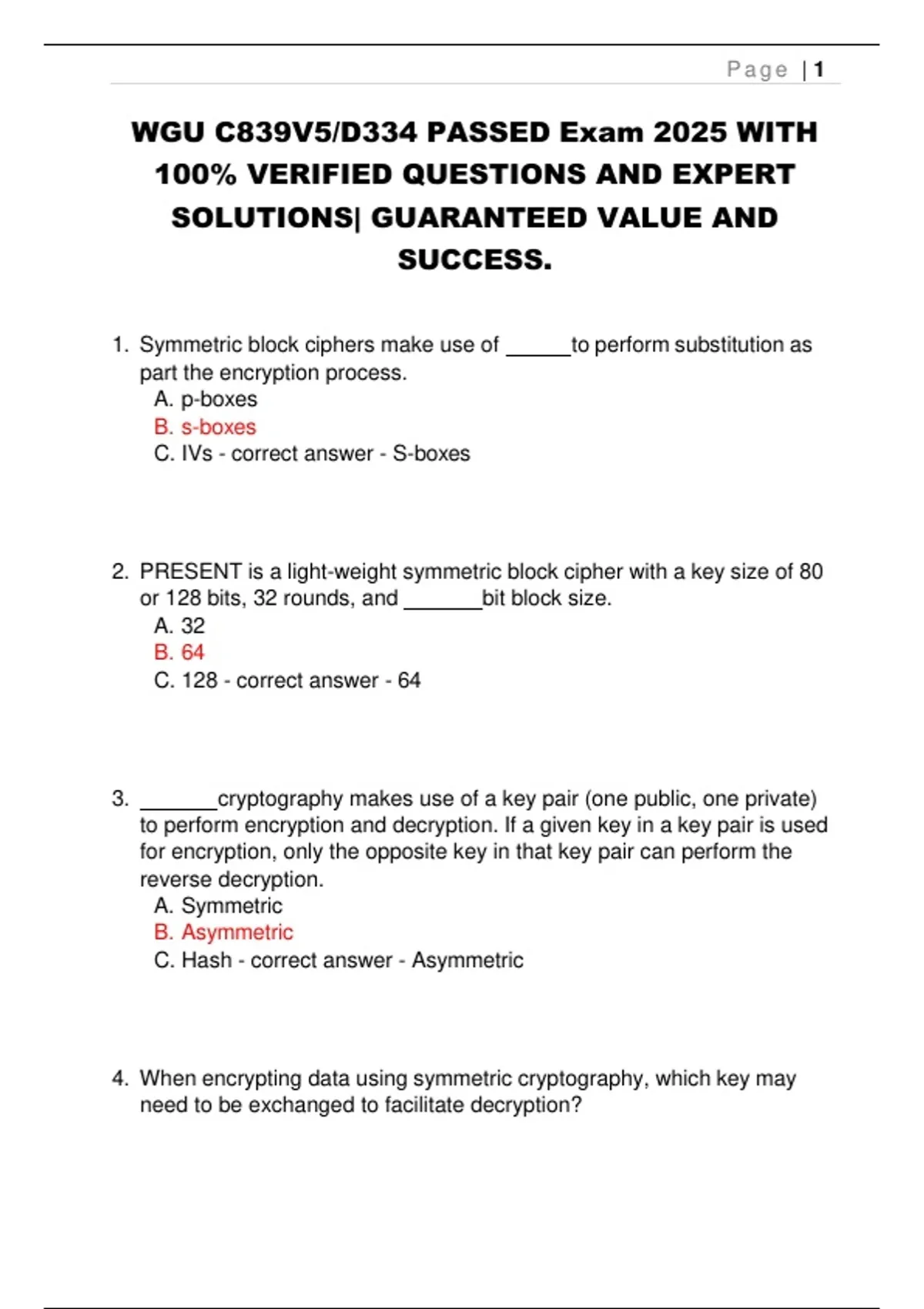 Page | 1

WGU C839V5/D334 PASSED Exam 2025 WITH 100% VERIFIED QUESTIONS AND EXPERT SOLUTIONS| GUARANTEED VALUE AND SUCCESS.

1. Symmetric block ciphers make use of ______to perform substitution as part the encryption process.
A. p-boxes
B. s-boxes
C. IVs - correct answer - S-boxes

2. PRESENT is a light-weight symmetric block cipher with a key size of 80 or 128 bits, 32 rounds, and _______bit block size.
A. 32
B. 64
C. 128 - correct answer - 64

3. _______cryptography makes use of a key pair (one public, one private) to perform encryption and decryption. If a given key in a key pair is used for encryption, only the opposite key in that key pair can perform the reverse decryption.
A. Symmetric
B. Asymmetric
C. Hash - correct answer - Asymmetric

4. When encrypting data using symmetric cryptography, which key may need to be exchanged to facilitate decryption?